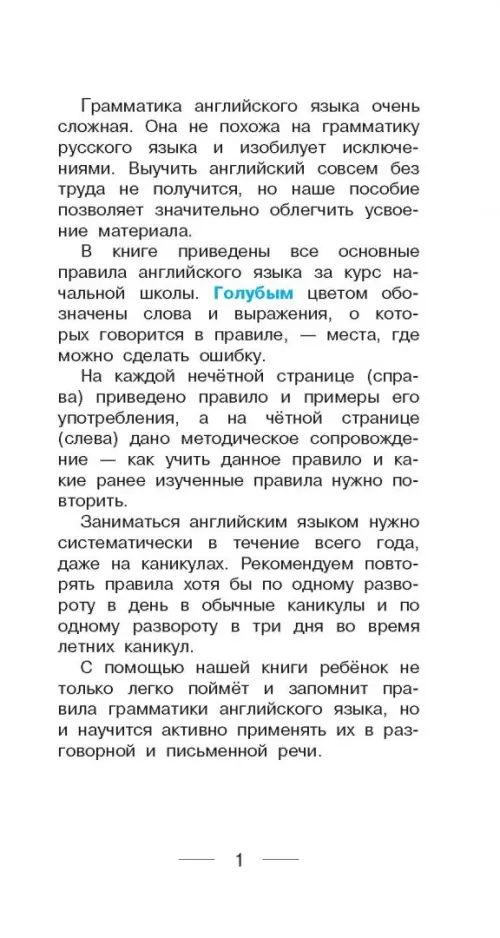 Грамматика английского языка очень сложная. Она не похожа на грамматику русского языка и изобилует исключениями. Выучить английский совсем без труда не получится, но наше пособие позволяет значительно облегчить усвоение материала.

В книге приведены все основные правила английского языка за курс начальной школы. Голубым цветом обозначены слова и выражения, о которых говорится в правиле, — места, где можно сделать ошибку.

На каждой нечётной странице (справа) приведено правило и примеры его употребления, а на чётной странице (слева) дано методическое сопровождение — как учить данное правило и какие ранее изученные правила нужно повторить.

Заниматься английским языком нужно систематически в течение всего года, даже на каникулах. Рекомендуем повторять правила хотя бы по одному развороту в день в обычные каникулы и по одному развороту в три дня во время летних каникул.

С помощью нашей книги ребёнок не только легко поймёт и запомнит правила грамматики английского языка, но и научится активно применять их в разговорной и письменной речи.

1